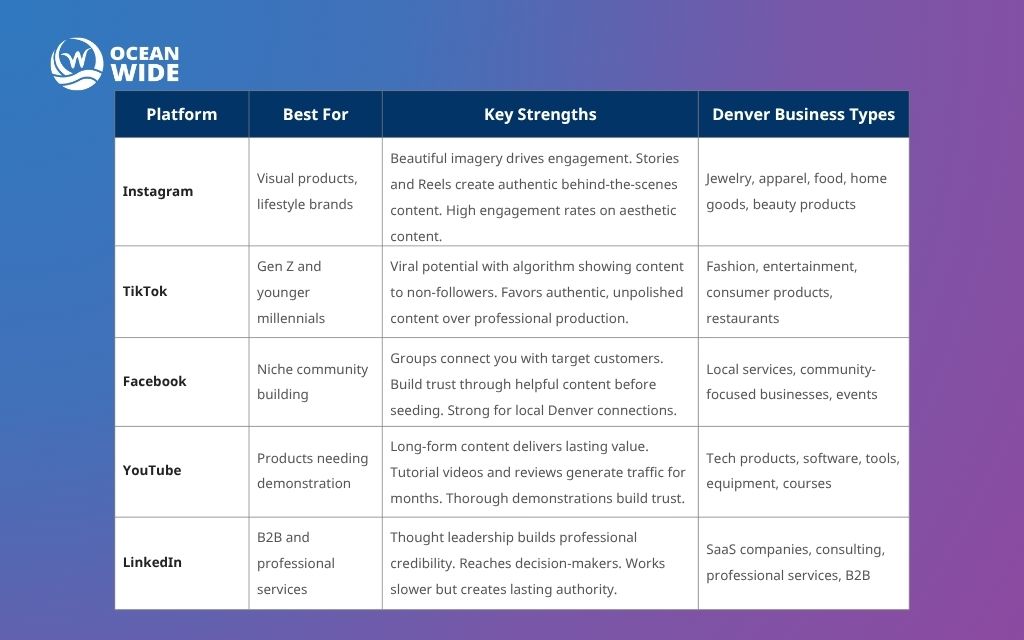 OCEAN WIDE

| Platform | Best For | Key Strengths | Denver Business Types |
|---|---|---|---|
| Instagram | Visual products, lifestyle brands | Beautiful imagery drives engagement. Stories and Reels create authentic behind-the-scenes content. High engagement rates on aesthetic content. | Jewelry, apparel, food, home goods, beauty products |
| TikTok | Gen Z and younger millennials | Viral potential with algorithm showing content to non-followers. Favors authentic, unpolished content over professional production. | Fashion, entertainment, consumer products, restaurants |
| Facebook | Niche community building | Groups connect you with target customers. Build trust through helpful content before seeding. Strong for local Denver connections. | Local services, community-focused businesses, events |
| YouTube | Products needing demonstration | Long-form content delivers lasting value. Tutorial videos and reviews generate traffic for months. Thorough demonstrations build trust. | Tech products, software, tools, equipment, courses |
| LinkedIn | B2B and professional services | Thought leadership builds professional credibility. Reaches decision-makers. Works slower but creates lasting authority. | SaaS companies, consulting, professional services, B2B |